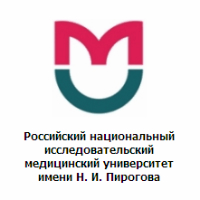 Российский национальный исследовательский медицинский университет имени Н. И. Пирогова